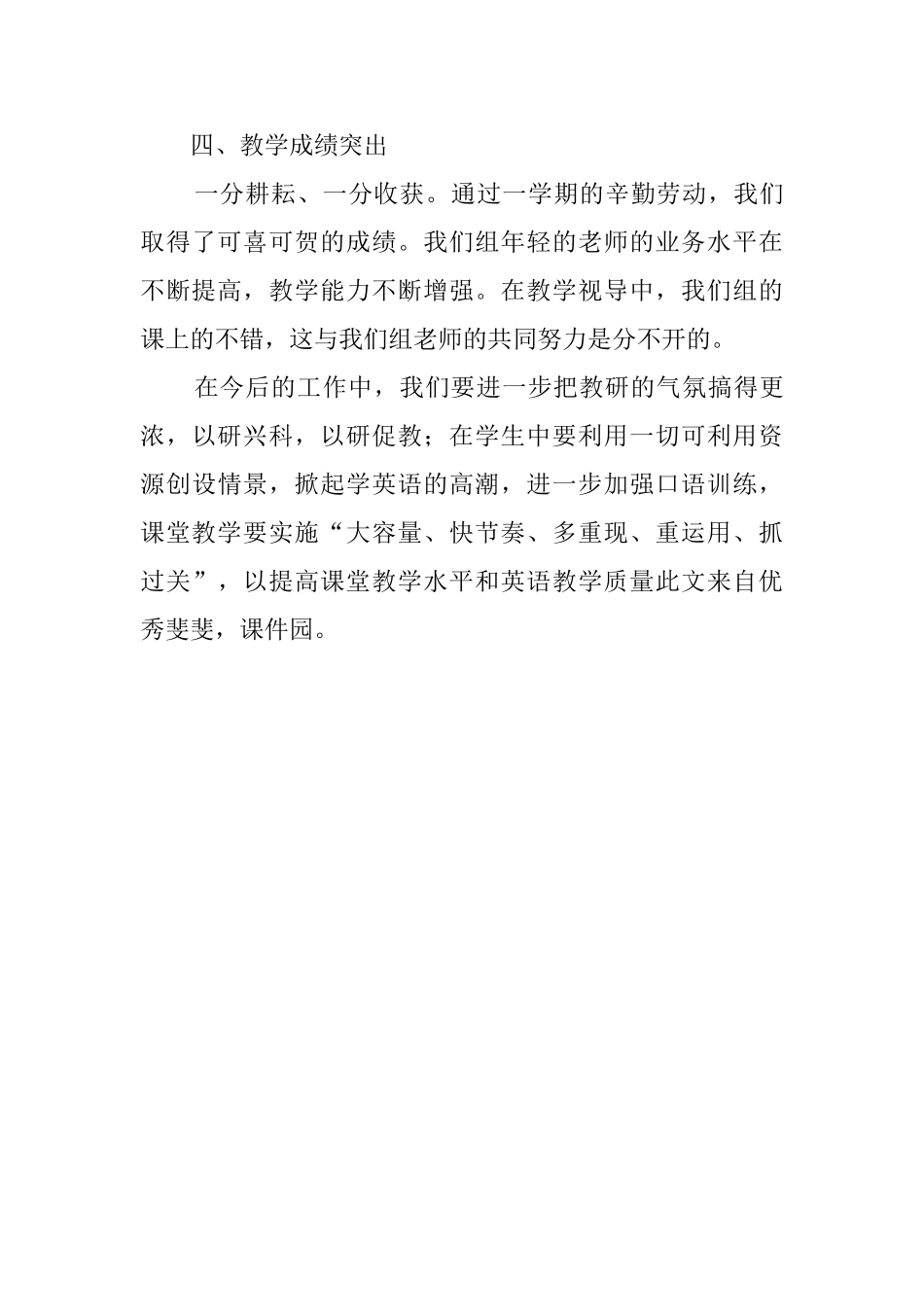 四、教学成绩突出

一分耕耘、一分收获。通过一学期的辛勤劳动，我们取得了可喜可贺的成绩。我们组年轻的老师的业务水平在不断提高，教学能力不断增强。在教学视导中，我们组的课上的不错，这与我们组老师的共同努力是分不开的。

在今后的工作中，我们要进一步把教研的气氛搞得更浓，以研兴科，以研促教；在学生中要利用一切可利用资源创设情景，掀起学英语的高潮，进一步加强口语训练，课堂教学要实施“大容量、快节奏、多重现、重运用、抓过关”，以提高课堂教学水平和英语教学质量此文来自优秀斐斐，课件园。